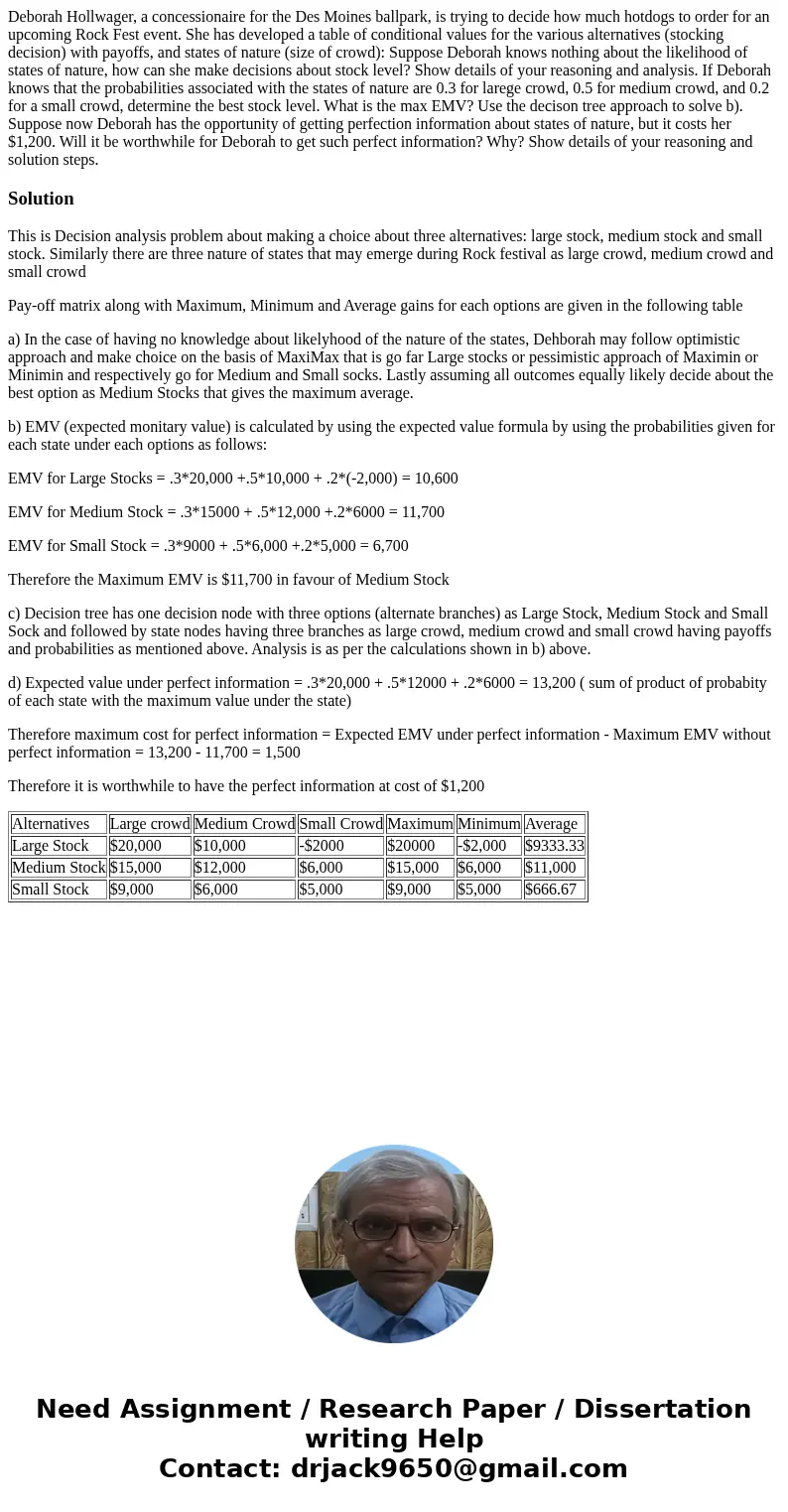 Deborah Hollwager, a concessionaire for the Des Moines ballpark, is trying to decide how much hotdogs to order for an upcoming Rock Fest event. She has developed a table of conditional values for the various alternatives (stocking decision) with payoffs, and states of nature (size of crowd): Suppose Deborah knows nothing about the likelihood of states of nature, how can she make decisions about stock level? Show details of your reasoning and analysis. If Deborah knows that the probabilities associated with the states of nature are 0.3 for larege crowd, 0.5 for medium crowd, and 0.2 for a small crowd, determine the best stock level. What is the max EMV? Use the decison tree approach to solve b). Suppose now Deborah has the opportunity of getting perfection information about states of nature, but it costs her $1,200. Will it be worthwhile for Deborah to get such perfect information? Why? Show details of your reasoning and solution steps.

Solution

This is Decision analysis problem about making a choice about three alternatives: large stock, medium stock and small stock. Similarly there are three nature of states that may emerge during Rock festival as large crowd, medium crowd and small crowd

Pay-off matrix along with Maximum, Minimum and Average gains for each options are given in the following table

a) In the case of having no knowledge about likelyhood of the nature of the states, Dehborah may follow optimistic approach and make choice on the basis of MaxiMax that is go far Large stocks or pessimistic approach of Maximin or Minimin and respectively go for Medium and Small socks. Lastly assuming all outcomes equally likely decide about the best option as Medium Stocks that gives the maximum average.

b) EMV (expected monitary value) is calculated by using the expected value formula by using the probabilities given for each state under each options as follows:

EMV for Large Stocks = .3*20,000 +.5*10,000 + .2*(-2,000) = 10,600

EMV for Medium Stock = .3*15000 + .5*12,000 +.2*6000 = 11,700

EMV for Small Stock = .3*9000 + .5*6,000 +.2*5,000 = 6,700

Therefore the Maximum EMV is $11,700 in favour of Medium Stock

c) Decision tree has one decision node with three options (alternate branches) as Large Stock, Medium Stock and Small Sock and followed by state nodes having three branches as large crowd, medium crowd and small crowd having payoffs and probabilities as mentioned above. Analysis is as per the calculations shown in b) above.

d) Expected value under perfect information = .3*20,000 + .5*12000 + .2*6000 = 13,200 ( sum of product of probabity of each state with the maximum value under the state)

Therefore maximum cost for perfect information = Expected EMV under perfect information - Maximum EMV without perfect information = 13,200 - 11,700 = 1,500

Therefore it is worthwhile to have the perfect information at cost of $1,200

| Alternatives | Large crowd | Medium Crowd | Small Crowd | Maximum | Minimum | Average |
|---|---|---|---|---|---|---|
| Large Stock | $20,000 | $10,000 | -$2000 | $20000 | -$2,000 | $9333.33 |
| Medium Stock | $15,000 | $12,000 | $6,000 | $15,000 | $6,000 | $11,000 |
| Small Stock | $9,000 | $6,000 | $5,000 | $9,000 | $5,000 | $666.67 |

Need Assignment / Research Paper / Dissertation writing Help
Contact: drjack9650@gmail.com